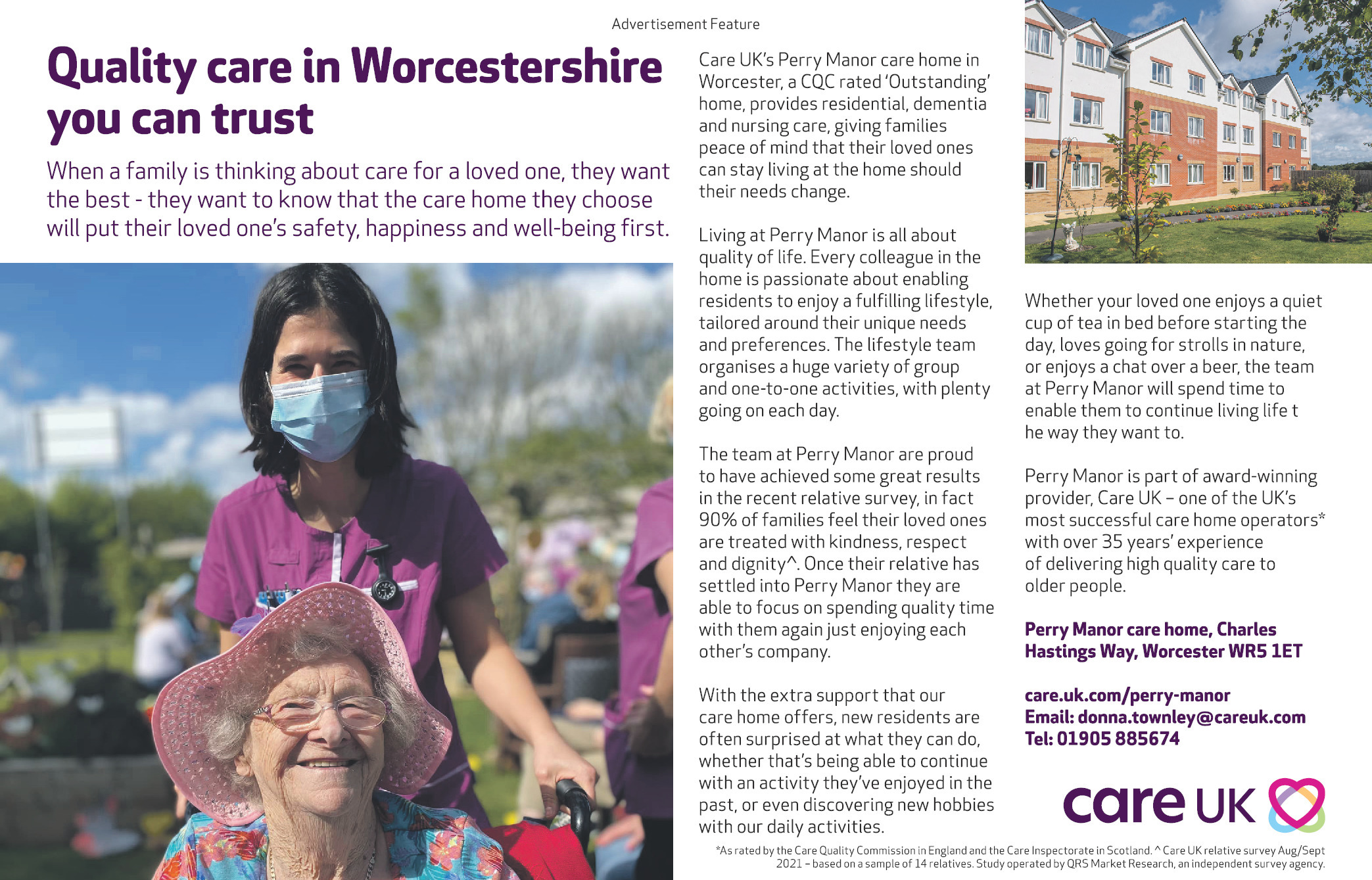 Advertisement Feature

Quality care in Worcestershire you can trust

When a family is thinking about care for a loved one, they want the best - they want to know that the care home they choose will put their loved one's safety, happiness and well-being first.

Care UK's Perry Manor care home in Worcester, a CQC rated 'Outstanding' home, provides residential, dementia and nursing care, giving families peace of mind that their loved ones can stay living at the home should their needs change.

Living at Perry Manor is all about quality of life. Every colleague in the home is passionate about enabling residents to enjoy a fulfilling lifestyle, tailored around their unique needs and preferences. The lifestyle team organises a huge variety of group and one-to-one activities, with plenty going on each day.

The team at Perry Manor are proud to have achieved some great results in the recent relative survey, in fact 90% of families feel their loved ones are treated with kindness, respect and dignity^. Once their relative has settled into Perry Manor they are able to focus on spending quality time with them again just enjoying each other's company.

With the extra support that our care home offers, new residents are often surprised at what they can do, whether that's being able to continue with an activity they've enjoyed in the past, or even discovering new hobbies with our daily activities.

Whether your loved one enjoys a quiet cup of tea in bed before starting the day, loves going for strolls in nature, or enjoys a chat over a beer, the team at Perry Manor will spend time to enable them to continue living life t he way they want to.

Perry Manor is part of award-winning provider, Care UK – one of the UK's most successful care home operators* with over 35 years' experience of delivering high quality care to older people.

Perry Manor care home, Charles Hastings Way, Worcester WR5 1ET

care.uk.com/perry-manor
Email: donna.townley@careuk.com
Tel: 01905 885674

care UK

*As rated by the Care Quality Commission in England and the Care Inspectorate in Scotland. ^ Care UK relative survey Aug/Sept 2021 – based on a sample of 14 relatives. Study operated by QRS Market Research, an independent survey agency.